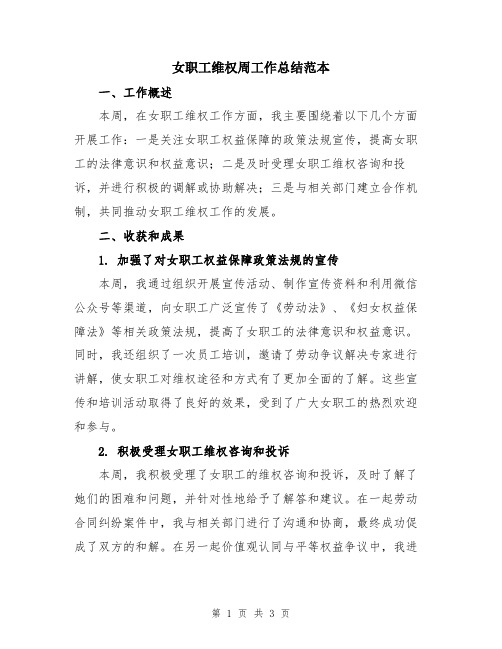 女职工维权周工作总结范本

一、工作概述

本周，在女职工维权工作方面，我主要围绕着以下几个方面开展工作：一是关注女职工权益保障的政策法规宣传，提高女职工的法律意识和权益意识；二是及时受理女职工维权咨询和投诉，并进行积极的调解或协助解决；三是与相关部门建立合作机制，共同推动女职工维权工作的发展。

二、收获和成果

1. 加强了对女职工权益保障政策法规的宣传

本周，我通过组织开展宣传活动、制作宣传资料和利用微信公众号等渠道，向女职工广泛宣传了《劳动法》、《妇女权益保障法》等相关政策法规，提高了女职工的法律意识和权益意识。同时，我还组织了一次员工培训，邀请了劳动争议解决专家进行讲解，使女职工对维权途径和方式有了更加全面的了解。这些宣传和培训活动取得了良好的效果，受到了广大女职工的热烈欢迎和参与。

2. 积极受理女职工维权咨询和投诉

本周，我积极受理了女职工的维权咨询和投诉，及时了解了她们的困难和问题，并针对性地给予了解答和建议。在一起劳动合同纠纷案件中，我与相关部门进行了沟通和协商，最终成功促成了双方的和解。在另一起价值观认同与平等权益争议中，我进

第 1 页 共 3 页